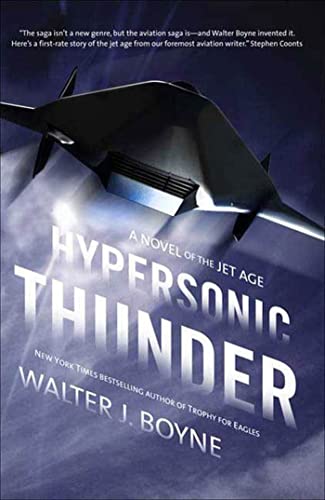 "The saga isn't a new genre, but the aviation saga is—and Walter Boyne invented it. Here's a first-rate story of the jet age from our foremost aviation writer." Stephen Coonts

A NOVEL OF THE JET AGE

HYPERSONIC THUNDER

NEW YORK TIMES BESTSELLING AUTHOR OF TROPHY FOR EAGLES

WALTER J. BOYNE